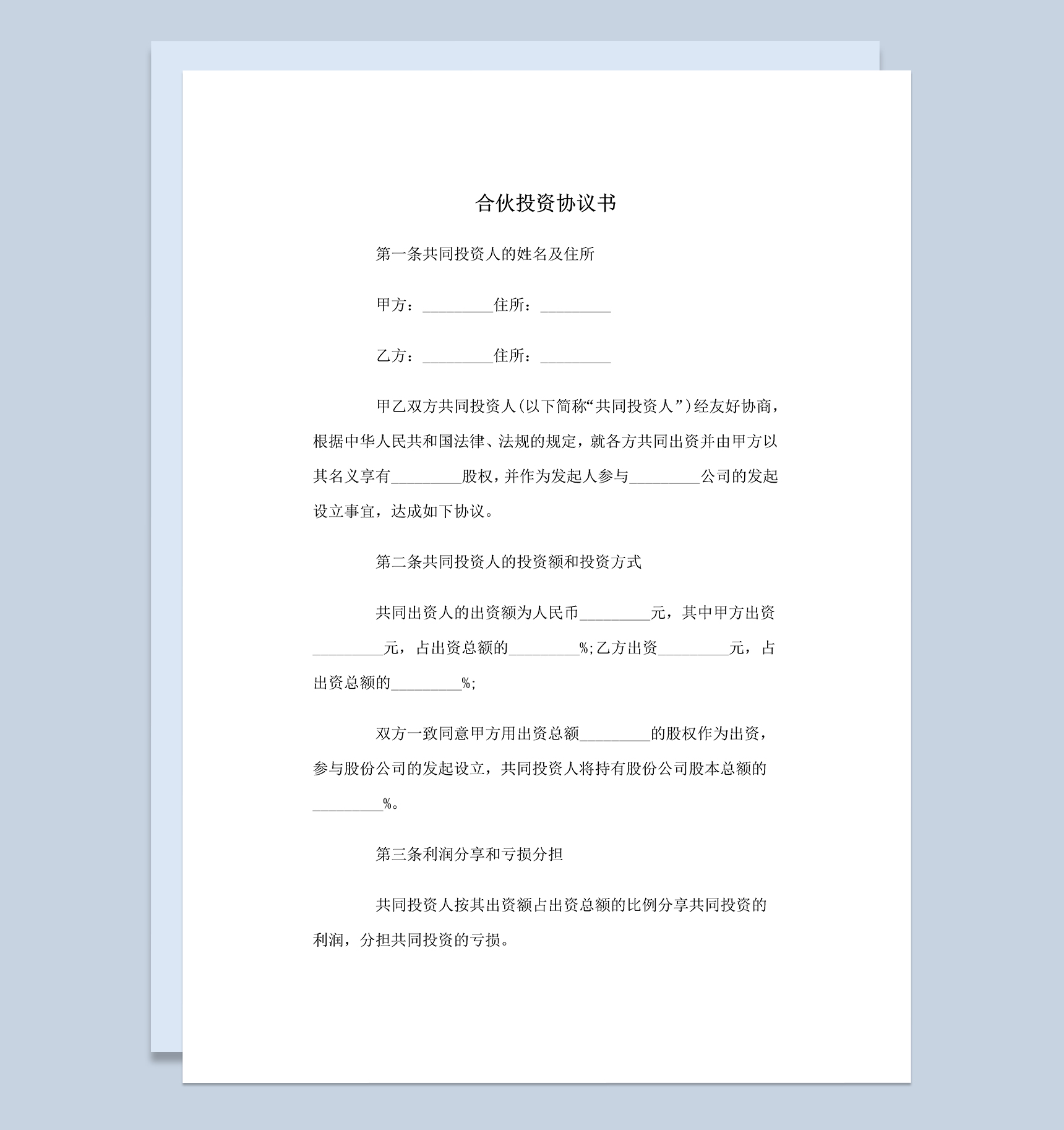 合伙投资协议书

第一条共同投资人的姓名及住所

甲方：_________住所：_________

乙方：_________住所：_________

甲乙双方共同投资人(以下简称“共同投资人”)经友好协商，根据中华人民共和国法律、法规的规定，就各方共同出资并由甲方以其名义享有_________股权，并作为发起人参与_________公司的发起设立事宜，达成如下协议。

第二条共同投资人的投资额和投资方式

共同出资人的出资额为人民币_________元，其中甲方出资_________元，占出资总额的_________%;乙方出资_________元，占出资总额的_________%;

双方一致同意甲方用出资总额_________的股权作为出资，参与股份公司的发起设立，共同投资人将持有股份公司股本总额的_________%。

第三条利润分享和亏损分担

共同投资人按其出资额占出资总额的比例分享共同投资的利润，分担共同投资的亏损。